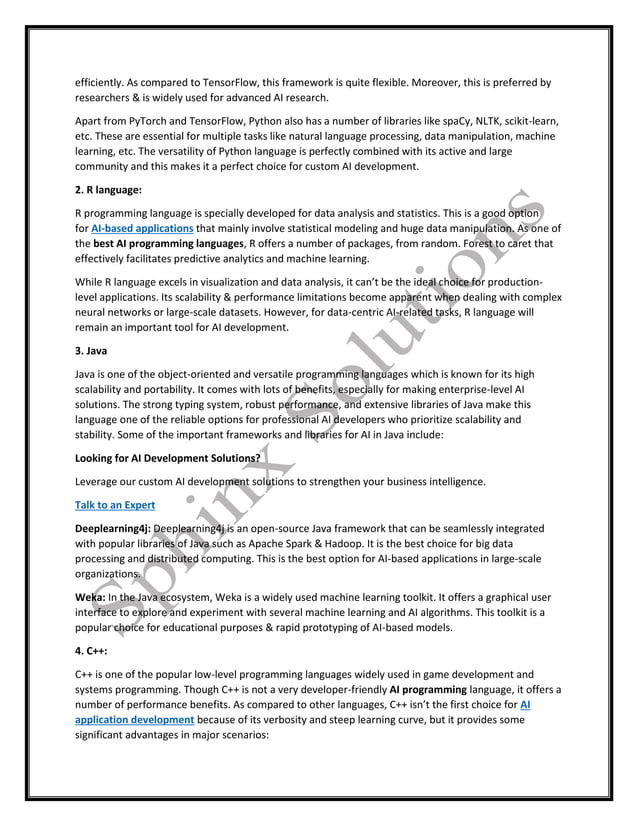 efficiently. As compared to TensorFlow, this framework is quite flexible. Moreover, this is preferred by researchers & is widely used for advanced AI research.

Apart from PyTorch and TensorFlow, Python also has a number of libraries like spaCy, NLTK, scikit-learn, etc. These are essential for multiple tasks like natural language processing, data manipulation, machine learning, etc. The versatility of Python language is perfectly combined with its active and large community and this makes it a perfect choice for custom AI development.

2. R language:

R programming language is specially developed for data analysis and statistics. This is a good option for AI-based applications that mainly involve statistical modeling and huge data manipulation. As one of the best AI programming languages, R offers a number of packages, from random. Forest to caret that effectively facilitates predictive analytics and machine learning.

While R language excels in visualization and data analysis, it can't be the ideal choice for production-level applications. Its scalability & performance limitations become apparent when dealing with complex neural networks or large-scale datasets. However, for data-centric AI-related tasks, R language will remain an important tool for AI development.

3. Java

Java is one of the object-oriented and versatile programming languages which is known for its high scalability and portability. It comes with lots of benefits, especially for making enterprise-level AI solutions. The strong typing system, robust performance, and extensive libraries of Java make this language one of the reliable options for professional AI developers who prioritize scalability and stability. Some of the important frameworks and libraries for AI in Java include:

Looking for AI Development Solutions?

Leverage our custom AI development solutions to strengthen your business intelligence.

Talk to an Expert

Deeplearning4j: Deeplearning4j is an open-source Java framework that can be seamlessly integrated with popular libraries of Java such as Apache Spark & Hadoop. It is the best choice for big data processing and distributed computing. This is the best option for AI-based applications in large-scale organizations.

Weka: In the Java ecosystem, Weka is a widely used machine learning toolkit. It offers a graphical user interface to explore and experiment with several machine learning and AI algorithms. This toolkit is a popular choice for educational purposes & rapid prototyping of AI-based models.

4. C++:

C++ is one of the popular low-level programming languages widely used in game development and systems programming. Though C++ is not a very developer-friendly AI programming language, it offers a number of performance benefits. As compared to other languages, C++ isn't the first choice for AI application development because of its verbosity and steep learning curve, but it provides some significant advantages in major scenarios:

Sphinx Solutions